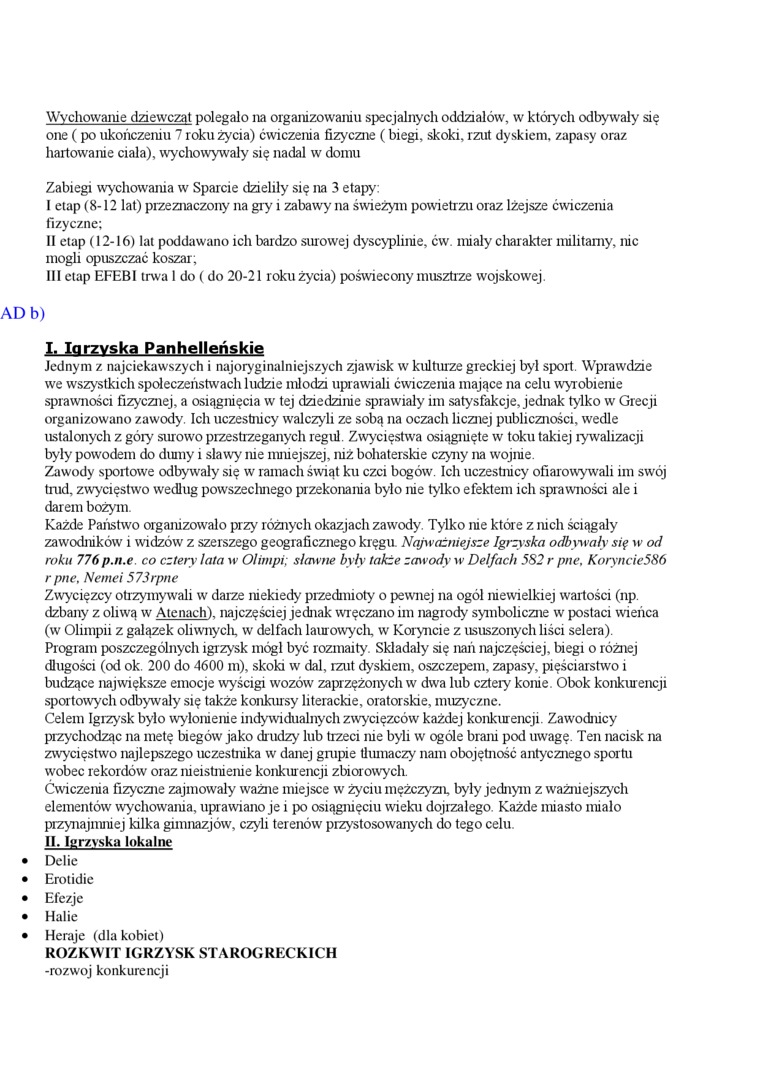 Wychowanie dziewcząt polegało na organizowaniu specjalnych oddziałów, w których odbywały się one ( po ukończeniu 7 roku życia) ćwiczenia fizyczne ( biegi, skoki, rzut dyskiem, zapasy oraz hartowanie ciała), wychowywały się nadal w domu

Zabiegi wychowania w Sparcie dzieliły się na 3 etapy:
I etap (8-12 lat) przeznaczony na gry i zabawy na świeżym powietrzu oraz lżejsze ćwiczenia fizyczne;
II etap (12-16) lat poddawano ich bardzo surowej dyscyplinie, ćw. miały charakter militarny, nic mogli opuszczać koszar;
III etap EFEBI trwa l do ( do 20-21 roku życia) poświecony musztrze wojskowej.

AD b)

I. Igrzyska Panhelleńskie
Jednym z najciekawszych i najoryginalniejszych zjawisk w kulturze greckiej był sport. Wprawdzie we wszystkich społeczeństwach ludzie młodzi uprawiali ćwiczenia mające na celu wyrobienie sprawności fizycznej, a osiągnięcia w tej dziedzinie sprawiały im satysfakcje, jednak tylko w Grecji organizowano zawody. Ich uczestnicy walczyli ze sobą na oczach licznej publiczności, wedle ustalonych z góry surowo przestrzeganych reguł. Zwycięstwa osiągnięte w toku takiej rywalizacji były powodem do dumy i sławy nie mniejszej, niż bohaterskie czyny na wojnie.
Zawody sportowe odbywały się w ramach świąt ku czci bogów. Ich uczestnicy ofiarowywali im swój trud, zwycięstwo według powszechnego przekonania było nie tylko efektem ich sprawności ale i darem bożym.
Każde Państwo organizowało przy różnych okazjach zawody. Tylko nie które z nich ściągały zawodników i widzów z szerszego geograficznego kręgu. Najważniejsze Igrzyska odbywały się w od roku 776 p.n.e. co cztery lata w Olimpi; sławne były także zawody w Delfach 582 r pne, Koryncie586 r pne, Nemei 573rpne
Zwycięzcy otrzymywali w darze niekiedy przedmioty o pewnej na ogół niewielkiej wartości (np. dzbany z oliwą w Atenach), najczęściej jednak wręczano im nagrody symboliczne w postaci wieńca (w Olimpii z gałązek oliwnych, w delfach laurowych, w Koryncie z ususzonych liści selera).
Program poszczególnych igrzysk mógł być rozmaity. Składały się nań najczęściej, biegi o różnej długości (od ok. 200 do 4600 m), skoki w dal, rzut dyskiem, oszczepem, zapasy, pięściarstwo i budzące największe emocje wyścigi wozów zaprzężonych w dwa lub cztery konie. Obok konkurencji sportowych odbywały się także konkursy literackie, oratorskie, muzyczne.
Celem Igrzysk było wyłonienie indywidualnych zwycięzców każdej konkurencji. Zawodnicy przychodząc na metę biegów jako drudzy lub trzeci nie byli w ogóle brani pod uwagę. Ten nacisk na zwycięstwo najlepszego uczestnika w danej grupie tłumaczy nam obojętność antycznego sportu wobec rekordów oraz nieistnienie konkurencji zbiorowych.
Ćwiczenia fizyczne zajmowały ważne miejsce w życiu mężczyzn, były jednym z ważniejszych elementów wychowania, uprawiano je i po osiągnięciu wieku dojrzałego. Każde miasto miało przynajmniej kilka gimnazjów, czyli terenów przystosowanych do tego celu.
II. Igrzyska lokalne
• Delie
• Erotidie
• Efezje
• Halie
• Heraje (dla kobiet)
ROZKWIT IGRZYSK STAROGRECKICH
-rozwoj konkurencji